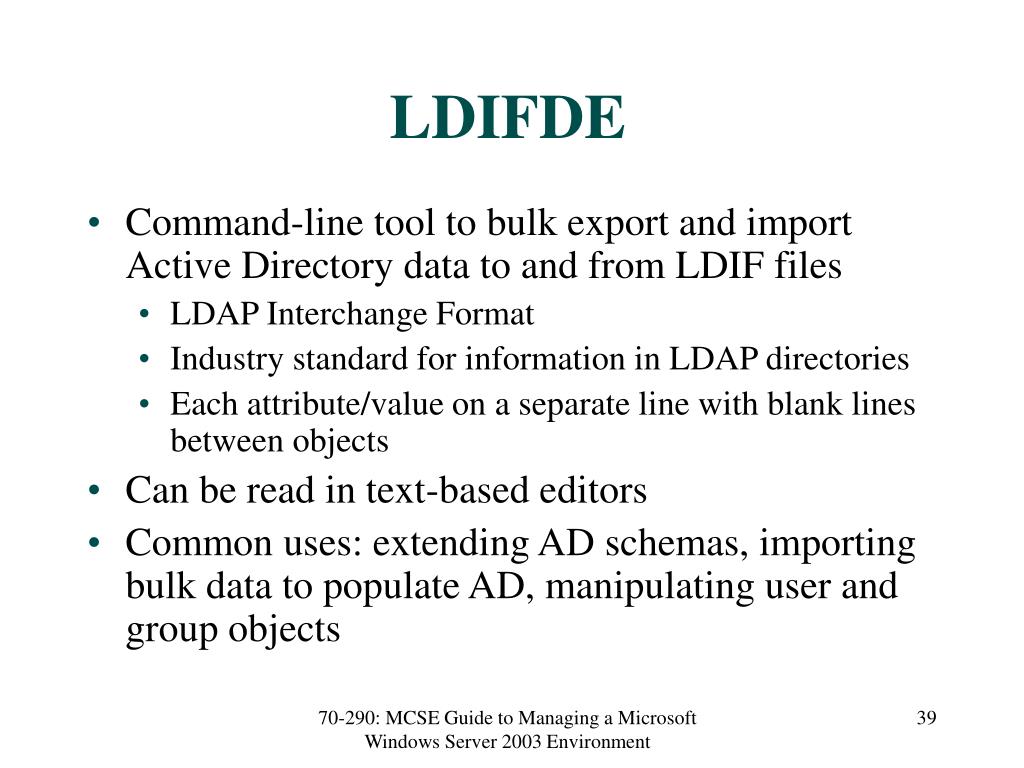 LDIFDE

• Command-line tool to bulk export and import Active Directory data to and from LDIF files
  • LDAP Interchange Format
  • Industry standard for information in LDAP directories
  • Each attribute/value on a separate line with blank lines between objects
• Can be read in text-based editors
• Common uses: extending AD schemas, importing bulk data to populate AD, manipulating user and group objects

70-290: MCSE Guide to Managing a Microsoft Windows Server 2003 Environment

39